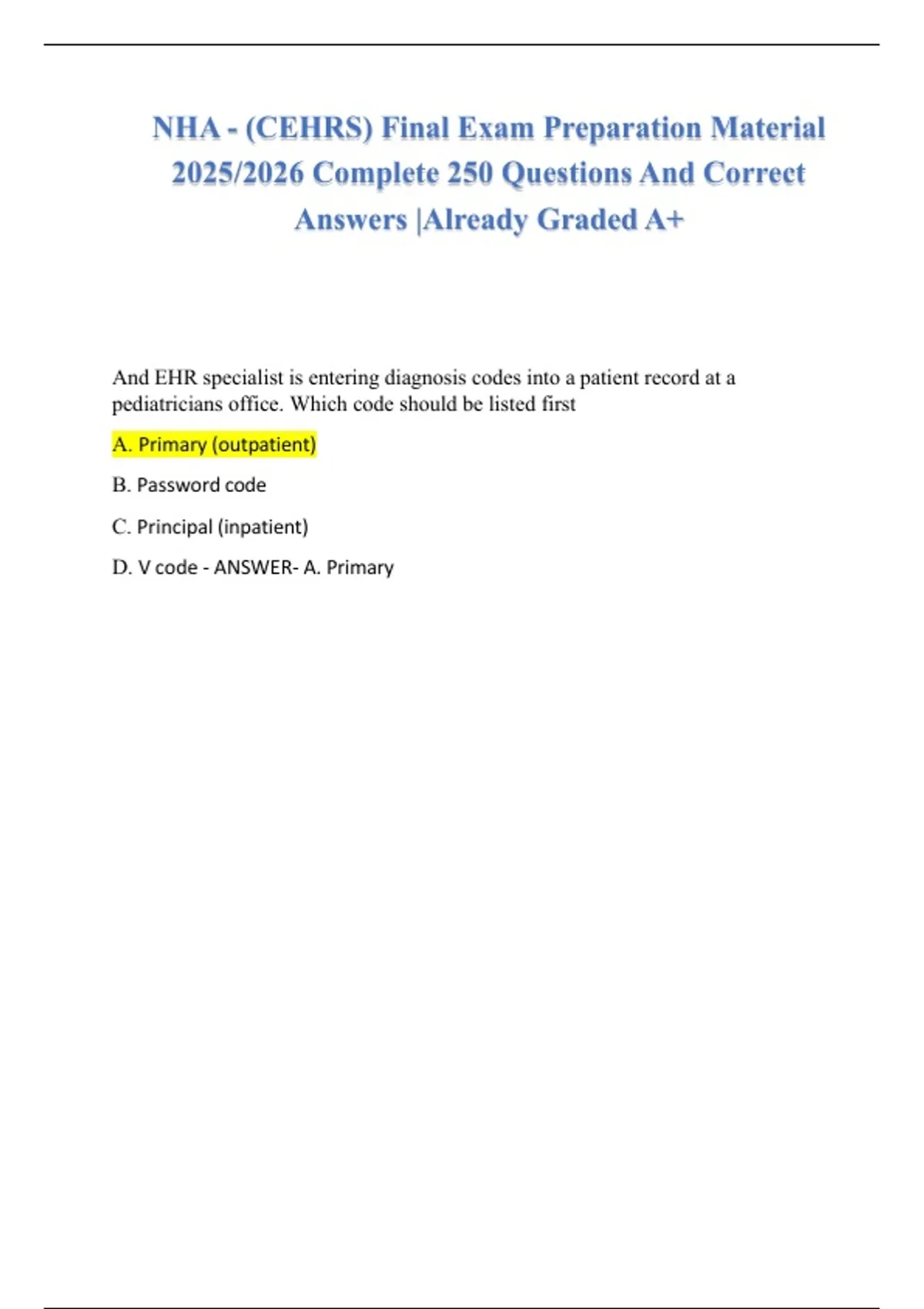 NHA - (CEHRS) Final Exam Preparation Material 2025/2026 Complete 250 Questions And Correct Answers |Already Graded A+

And EHR specialist is entering diagnosis codes into a patient record at a pediatricians office. Which code should be listed first

A. Primary (outpatient)

B. Password code

C. Principal (inpatient)

D. V code - ANSWER- A. Primary